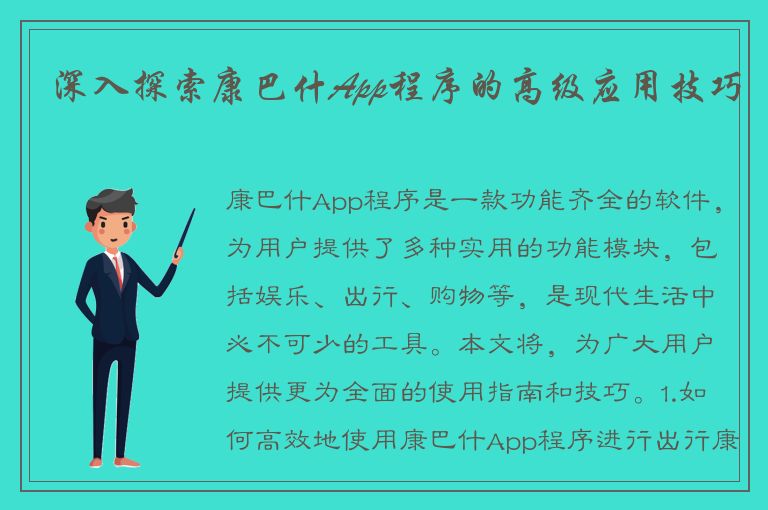 深入探索康巴什App程序的高级应用技巧

康巴什App程序是一款功能齐全的软件，为用户提供了多种实用的功能模块，包括娱乐、出行、购物等，是现代生活中必不可少的工具。本文将，为广大用户提供更为全面的使用指南和技巧。1.如何高效地使用康巴什App程序进行出行康